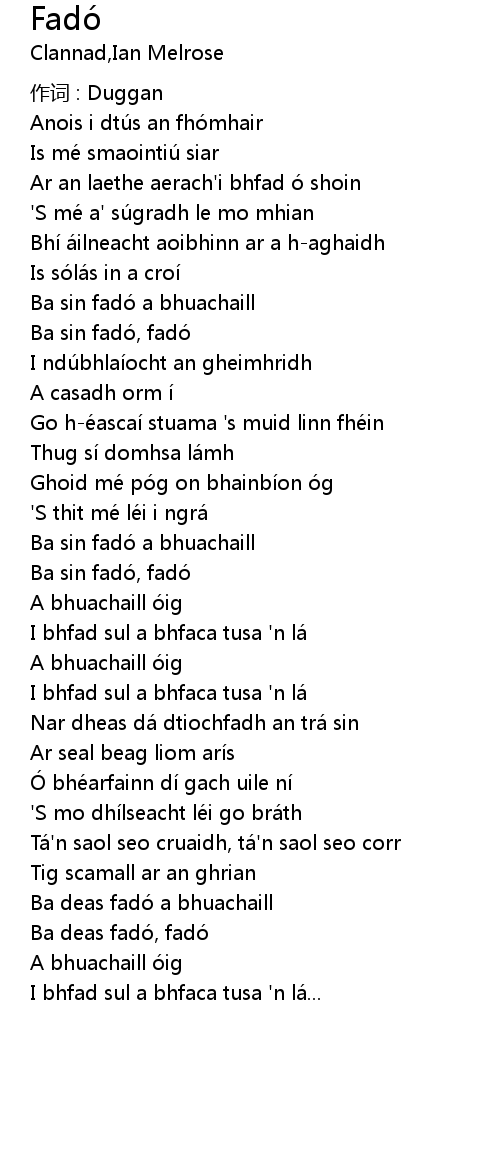 Fadó
Clannad,Ian Melrose

作词 : Duggan
Anois i dtús an fhómhair
Is mé smaointiú siar
Ar an laethe aerach'i bhfad ó shoin
'S mé a' súgradh le mo mhian
Bhí áilneacht aoibhinn ar a h-aghaidh
Is sólás in a croí
Ba sin fadó a bhuachaill
Ba sin fadó, fadó
I ndúbhlaíocht an gheimhridh
A casadh orm í
Go h-éascaí stuama 's muid linn fhéin
Thug sí domhsa lámh
Ghoid mé póg on bhainbíon óg
'S thit mé léi i ngrá
Ba sin fadó a bhuachaill
Ba sin fadó, fadó
A bhuachaill óig
I bhfad sul a bhfaca tusa 'n lá
A bhuachaill óig
I bhfad sul a bhfaca tusa 'n lá
Nar dheas dá dtiochfadh an trá sin
Ar seal beag liom arís
Ó bhéarfainn dí gach uile ní
'S mo dhílseacht léi go bráth
Tá'n saol seo cruaidh, tá'n saol seo corr
Tig scamall ar an ghrian
Ba deas fadó a bhuachaill
Ba deas fadó, fadó
A bhuachaill óig
I bhfad sul a bhfaca tusa 'n lá...